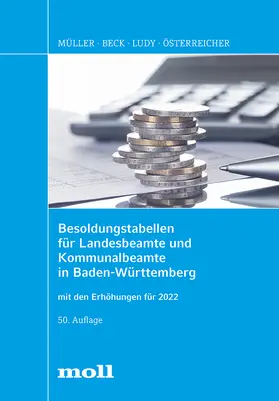 MÜLLER · BECK · LUDY · ÖSTERREICHER

Besoldungstabellen für Landesbeamte und Kommunalbeamte in Baden-Württemberg

mit den Erhöhungen für 2022

50. Auflage

moll